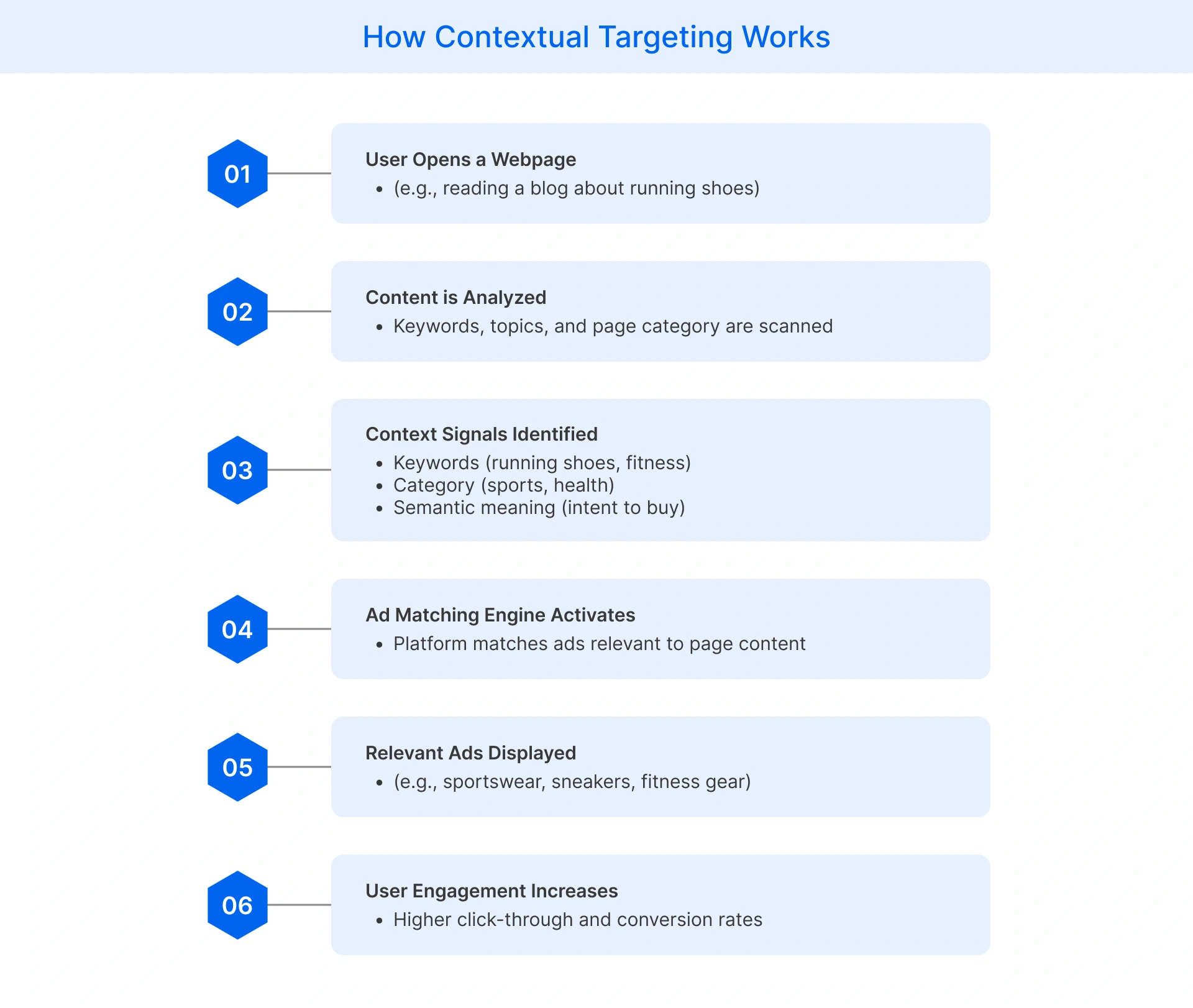 How Contextual Targeting Works

01

User Opens a Webpage
• (e.g., reading a blog about running shoes)

02

Content is Analyzed
• Keywords, topics, and page category are scanned

03

Context Signals Identified
• Keywords (running shoes, fitness)
• Category (sports, health)
• Semantic meaning (intent to buy)

04

Ad Matching Engine Activates
• Platform matches ads relevant to page content

05

Relevant Ads Displayed
• (e.g., sportswear, sneakers, fitness gear)

06

User Engagement Increases
• Higher click-through and conversion rates